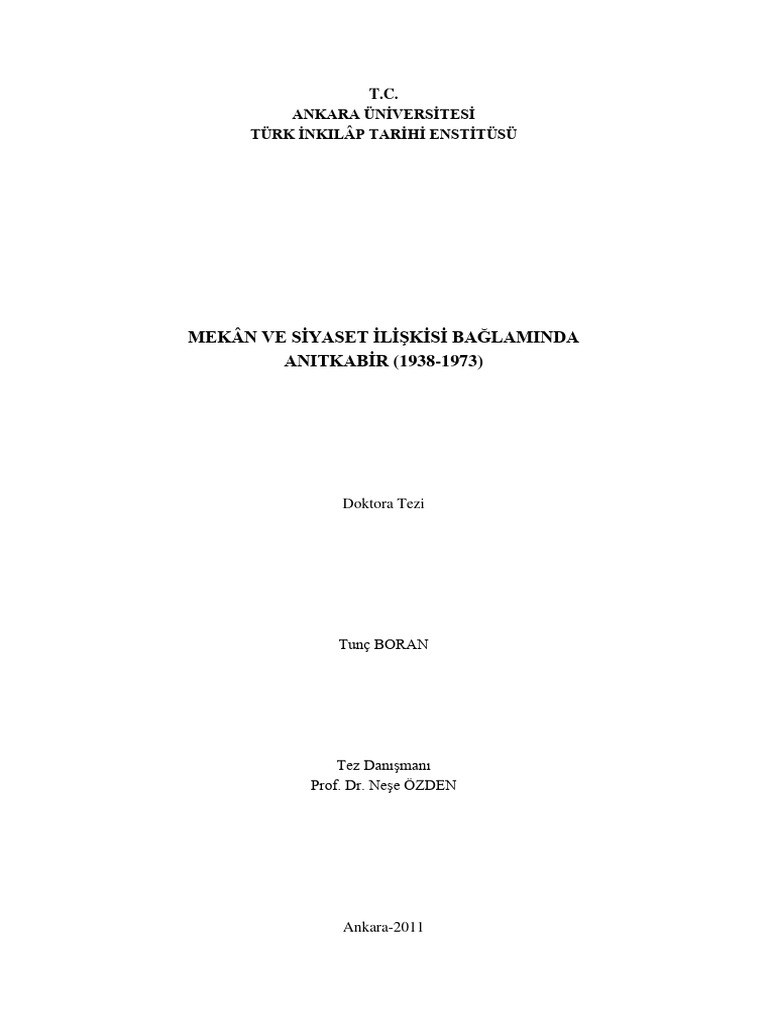 T.C.
ANKARA ÜNİVERSİTESİ
TÜRK İNKILÂP TARİHİ ENSTİTÜSÜ

MEKÂN VE SİYASET İLİŞKİSİ BAĞLAMINDA
ANITKABİR (1938-1973)

Doktora Tezi

Tunç BORAN

Tez Danışmanı
Prof. Dr. Neşe ÖZDEN

Ankara-2011